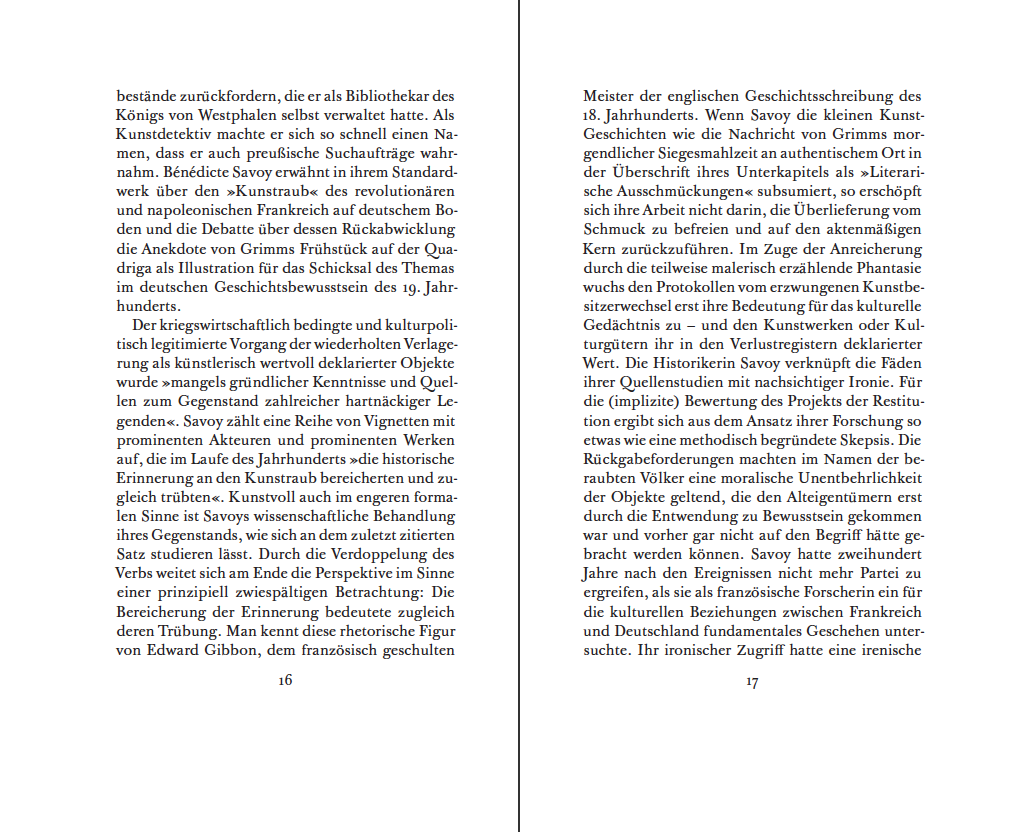 bestände zurückfordern, die er als Bibliothekar des Königs von Westphalen selbst verwaltet hatte. Als Kunstdetektiv machte er sich so schnell einen Namen, dass er auch preußische Suchaufträge wahrnahm. Bénédicte Savoy erwähnt in ihrem Standardwerk über den »Kunstraub« des revolutionären und napoleonischen Frankreich auf deutschem Boden und die Debatte über dessen Rückabwicklung die Anekdote von Grimms Frühstück auf der Quadriga als Illustration für das Schicksal des Themas im deutschen Geschichtsbewusstsein des 19. Jahrhunderts.

Der kriegswirtschaftlich bedingte und kulturpolitisch legitimierte Vorgang der wiederholten Verlagerung als künstlerisch wertvoll deklarierter Objekte wurde »mangels gründlicher Kenntnisse und Quellen zum Gegenstand zahlreicher hartnäckiger Legenden«. Savoy zählt eine Reihe von Vignetten mit prominenten Akteuren und prominenten Werken auf, die im Laufe des Jahrhunderts »die historische Erinnerung an den Kunstraub bereicherten und zugleich trübten«. Kunstvoll auch im engeren formalen Sinne ist Savoys wissenschaftliche Behandlung ihres Gegenstands, wie sich an dem zuletzt zitierten Satz studieren lässt. Durch die Verdoppelung des Verbs weitet sich am Ende die Perspektive im Sinne einer prinzipiell zwiespältigen Betrachtung: Die Bereicherung der Erinnerung bedeutete zugleich deren Trübung. Man kennt diese rhetorische Figur von Edward Gibbon, dem französisch geschulten

16

Meister der englischen Geschichtsschreibung des 18. Jahrhunderts. Wenn Savoy die kleinen Kunst-Geschichten wie die Nachricht von Grimms morgendlicher Siegesmahlzeit an authentischem Ort in der Überschrift ihres Unterkapitels als »Literarische Ausschmückungen« subsumiert, so erschöpft sich ihre Arbeit nicht darin, die Überlieferung vom Schmuck zu befreien und auf den aktenmäßigen Kern zurückzuführen. Im Zuge der Anreicherung durch die teilweise malerisch erzählende Phantasie wuchs den Protokollen vom erzwungenen Kunstbesitzerwechsel erst ihre Bedeutung für das kulturelle Gedächtnis zu – und den Kunstwerken oder Kulturgütern ihr in den Verlustregistern deklarierter Wert. Die Historikerin Savoy verknüpft die Fäden ihrer Quellenstudien mit nachsichtiger Ironie. Für die (implizite) Bewertung des Projekts der Restitution ergibt sich aus dem Ansatz ihrer Forschung so etwas wie eine methodisch begründete Skepsis. Die Rückgabeforderungen machten im Namen der beraubten Völker eine moralische Unentbehrlichkeit der Objekte geltend, die den Alteigentümern erst durch die Entwendung zu Bewusstsein gekommen war und vorher gar nicht auf den Begriff hätte gebracht werden können. Savoy hatte zweihundert Jahre nach den Ereignissen nicht mehr Partei zu ergreifen, als sie als französische Forscherin ein für die kulturellen Beziehungen zwischen Frankreich und Deutschland fundamentales Geschehen untersuchte. Ihr ironischer Zugriff hatte eine irenische

17